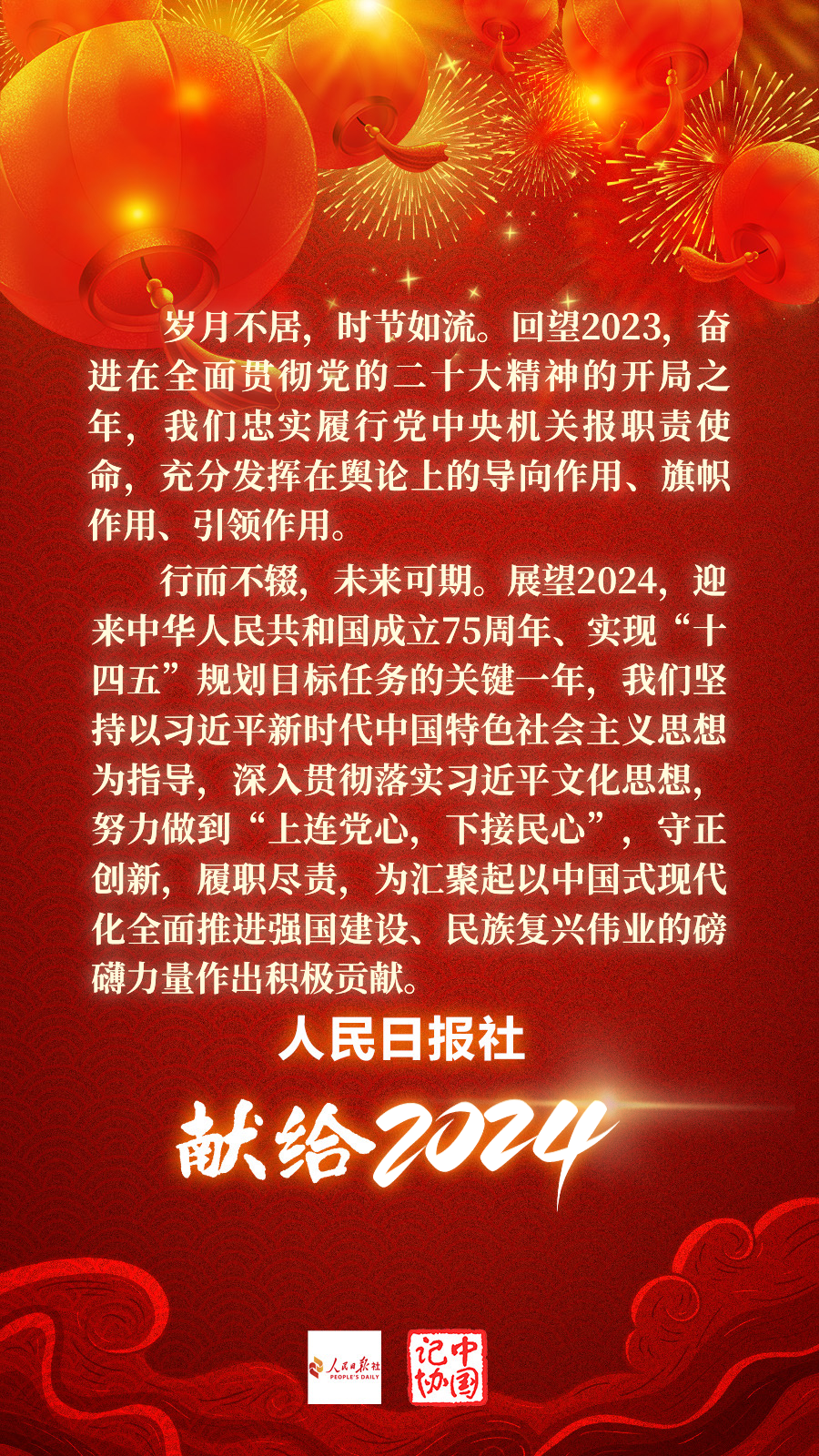 岁月不居，时节如流。回望2023，奋进在全面贯彻党的二十大精神的开局之年，我们忠实履行党中央机关报职责使命，充分发挥在舆论上的导向作用、旗帜作用、引领作用。

行而不辍，未来可期。展望2024，迎来中华人民共和国成立75周年、实现“十四五”规划目标任务的关键一年，我们坚持以习近平新时代中国特色社会主义思想为指导，深入贯彻落实习近平文化思想，努力做到“上连党心，下接民心”，守正创新，履职尽责，为汇聚起以中国式现代化全面推进强国建设、民族复兴伟业的磅礴力量作出积极贡献。

人民日报社

献给2024

人民日报社
PEOPLE'S DAILY

中国记协